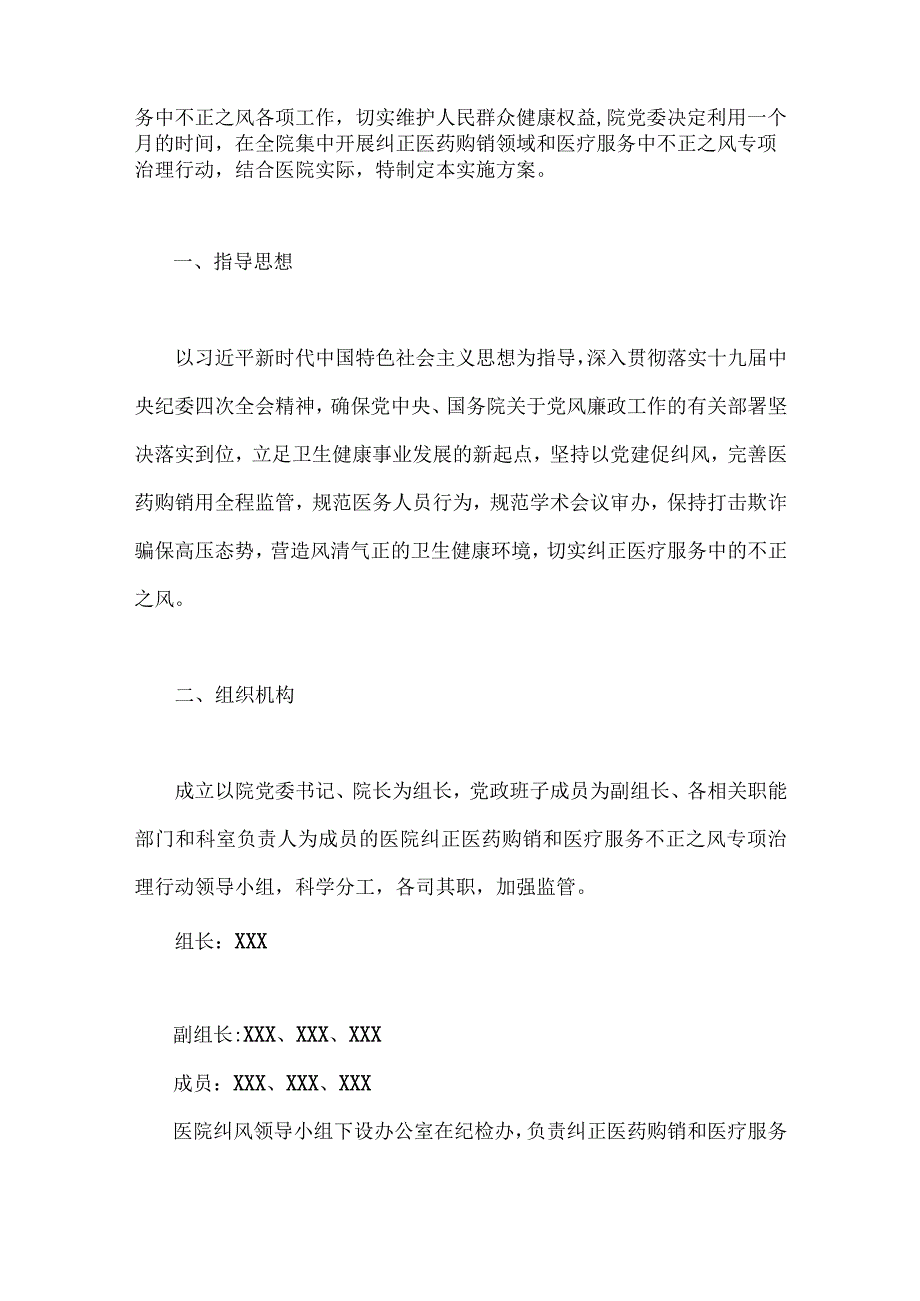 务中不正之风各项工作，切实维护人民群众健康权益,院党委决定利用一个月的时间，在全院集中开展纠正医药购销领域和医疗服务中不正之风专项治理行动，结合医院实际，特制定本实施方案。

一、指导思想

以习近平新时代中国特色社会主义思想为指导，深入贯彻落实十九届中央纪委四次全会精神，确保党中央、国务院关于党风廉政工作的有关部署坚决落实到位，立足卫生健康事业发展的新起点，坚持以党建促纠风，完善医药购销用全程监管，规范医务人员行为，规范学术会议审办，保持打击欺诈骗保高压态势，营造风清气正的卫生健康环境，切实纠正医疗服务中的不正之风。

二、组织机构

成立以院党委书记、院长为组长，党政班子成员为副组长、各相关职能部门和科室负责人为成员的医院纠正医药购销和医疗服务不正之风专项治理行动领导小组，科学分工，各司其职，加强监管。

组长：XXX

副组长:XXX、XXX、XXX

成员：XXX、XXX、XXX

医院纠风领导小组下设办公室在纪检办，负责纠正医药购销和医疗服务